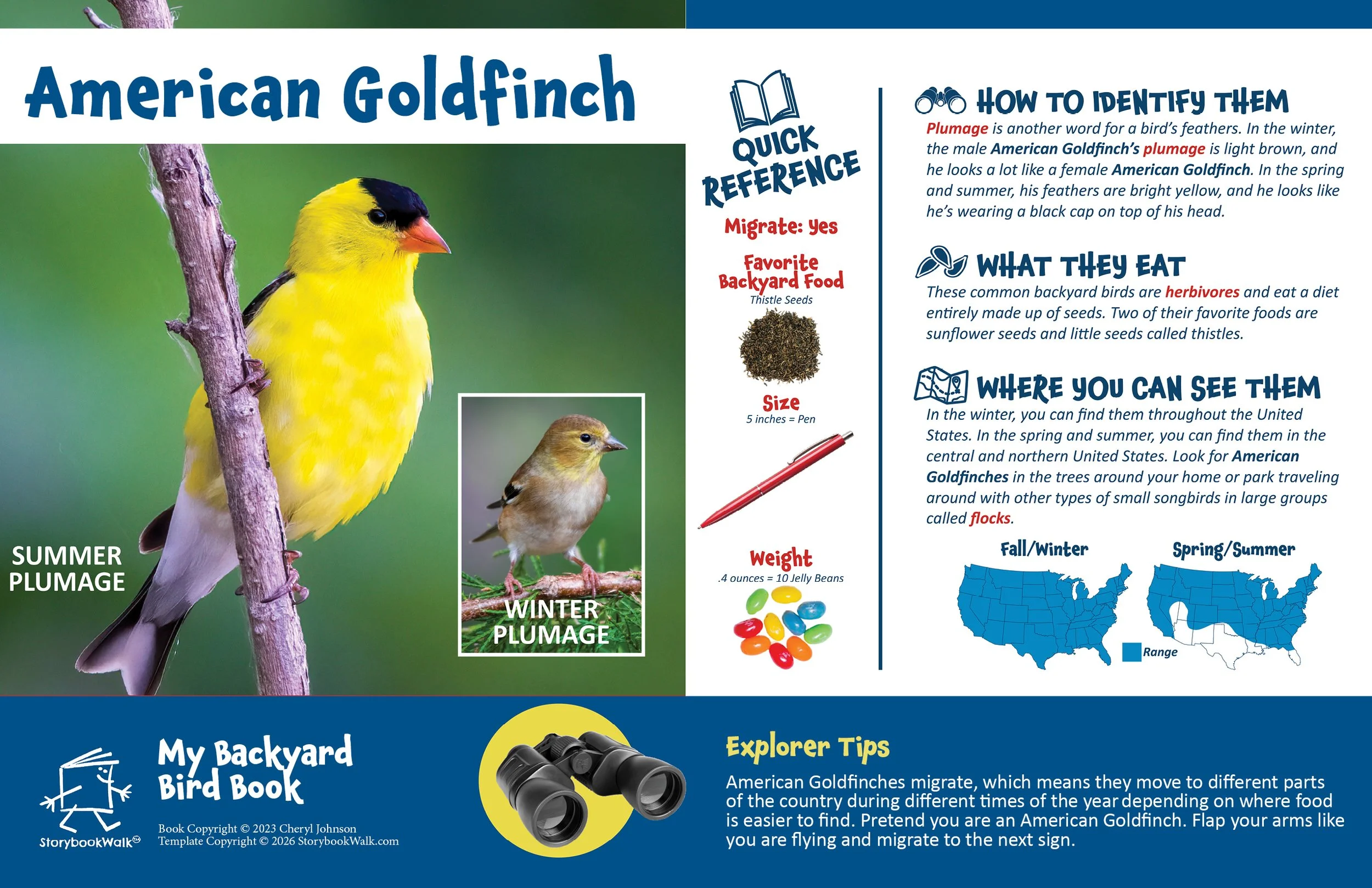 American Goldfinch

SUMMER PLUMAGE

WINTER PLUMAGE

QUICK REFERENCE

Migrate: Yes

Favorite Backyard Food
Thistle Seeds

Size
5 inches = Pen

Weight
.4 ounces = 10 Jelly Beans

HOW TO IDENTIFY THEM
Plumage is another word for a bird's feathers. In the winter, the male American Goldfinch's plumage is light brown, and he looks a lot like a female American Goldfinch. In the spring and summer, his feathers are bright yellow, and he looks like he's wearing a black cap on top of his head.

WHAT THEY EAT
These common backyard birds are herbivores and eat a diet entirely made up of seeds. Two of their favorite foods are sunflower seeds and little seeds called thistles.

WHERE YOU CAN SEE THEM
In the winter, you can find them throughout the United States. In the spring and summer, you can find them in the central and northern United States. Look for American Goldfinches in the trees around your home or park traveling around with other types of small songbirds in large groups called flocks.

Fall/Winter

Spring/Summer

Range

StorybookWalk

My Backyard Bird Book

Book Copyright © 2023 Cheryl Johnson
Template Copyright © 2026 StorybookWalk.com

Explorer Tips
American Goldfinches migrate, which means they move to different parts of the country during different times of the year depending on where food is easier to find. Pretend you are an American Goldfinch. Flap your arms like you are flying and migrate to the next sign.